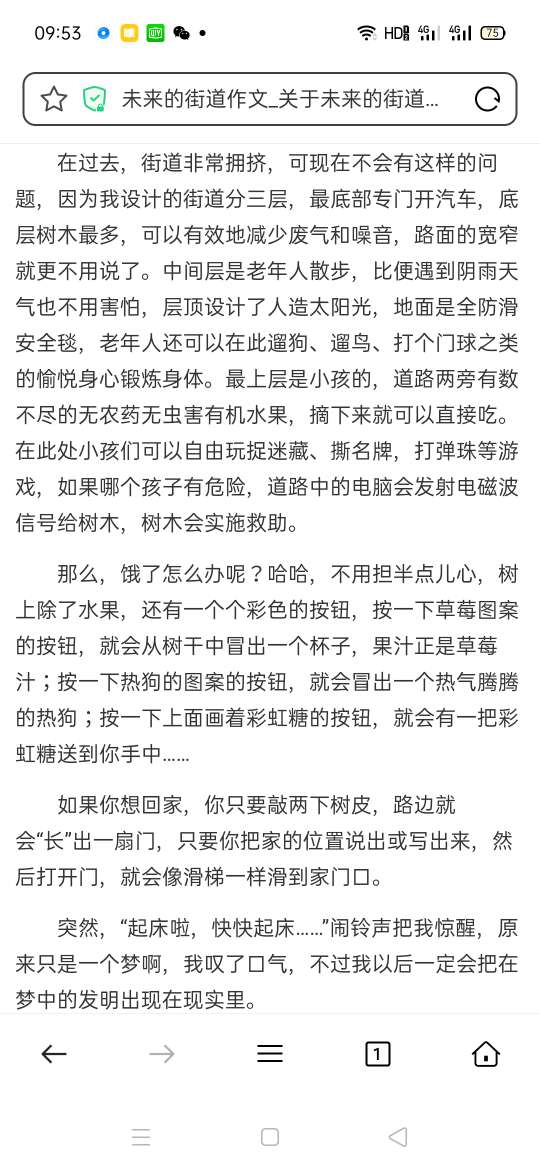 09:53 HD 4G 4G 75

未来的街道作文_关于未来的街道...

在过去，街道非常拥挤，可现在不会有这样的问题，因为我设计的街道分三层，最底部专门开汽车，底层树木最多，可以有效地减少废气和噪音，路面的宽窄就更不用说了。中间层是老年人散步，比便遇到阴雨天气也不用害怕，层顶设计了人造太阳光，地面是全防滑安全毯，老年人还可以在此遛狗、遛鸟、打个门球之类的愉悦身心锻炼身体。最上层是小孩的，道路两旁有数不尽的无农药无虫害有机水果，摘下来就可以直接吃。在此处小孩们可以自由玩捉迷藏、撕名牌，打弹珠等游戏，如果哪个孩子有危险，道路中的电脑会发射电磁波信号给树木，树木会实施救助。

那么，饿了怎么办呢？哈哈，不用担半点儿心，树上除了水果，还有一个个彩色的按钮，按一下草莓图案的按钮，就会从树干中冒出一个杯子，果汁正是草莓汁；按一下热狗的图案的按钮，就会冒出一个热气腾腾的热狗；按一下上面画着彩虹糖的按钮，就会有一把彩虹糖送到你手中……

如果你想回家，你只要敲两下树皮，路边就会“长”出一扇门，只要你把家的位置说出或写出来，然后打开门，就会像滑梯一样滑到家门口。

突然，“起床啦，快快起床……”闹铃声把我惊醒，原来只是一个梦啊，我叹了口气，不过我以后一定会把在梦中的发明出现在现实里。

1